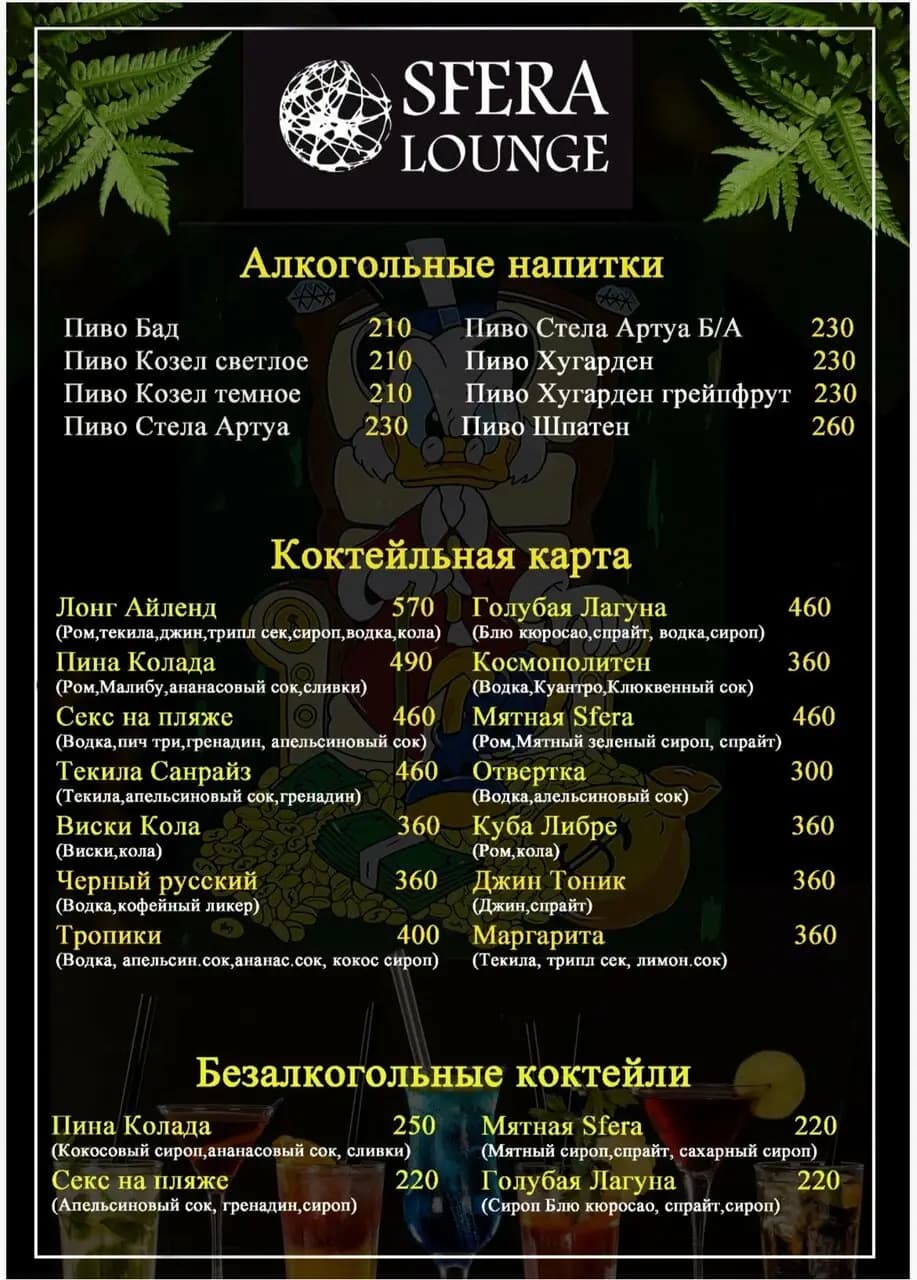 SFERA LOUNGE

Алкогольные напитки

Пиво Бад 210
Пиво Козел светлое 210
Пиво Козел темное 210
Пиво Стела Артуа 230

Пиво Стела Артуа Б/А 230
Пиво Хугарден 230
Пиво Хугарден грейпфрут 230
Пиво Шпатен 260

Коктейльная карта

Лонг Айленд 570
(Ром,текила,джин,трипл сек,сироп,водка,кола)
Пина Колада 490
(Ром,Малибу,ананасовый сок,сливки)
Секс на пляже 460
(Водка,пич три,гренадин, апельсиновый сок)
Текила Санрайз 460
(Текила,апельсиновый сок,гренадин)
Виски Кола 360
(Виски,кола)
Черный русский 360
(Водка,кофейный ликер)
Тропики 400
(Водка, апельсин.сок,ананас.сок, кокос сироп)

Голубая Лагуна 460
(Блю кюросао,спрайт, водка,сироп)
Космополитен 360
(Водка,Куантро,Клюквенный сок)
Мятная Sfera 460
(Ром,Мятный зеленый сироп, спрайт)
Отвертка 300
(Водка,алельсиновый сок)
Куба Либре 360
(Ром,кола)
Джин Тоник 360
(Джин,спрайт)
Маргарита 360
(Текила, трипл сек, лимон.сок)

Безалкогольные коктейли

Пина Колада 250
(Кокосовый сироп,ананасовый сок, сливки)
Секс на пляже 220
(Апельсиновый сок, гренадин,сироп)

Мятная Sfera 220
(Мятный сироп,спрайт, сахарный сироп)
Голубая Лагуна 220
(Сироп Блю кюросао, спрайт,сироп)